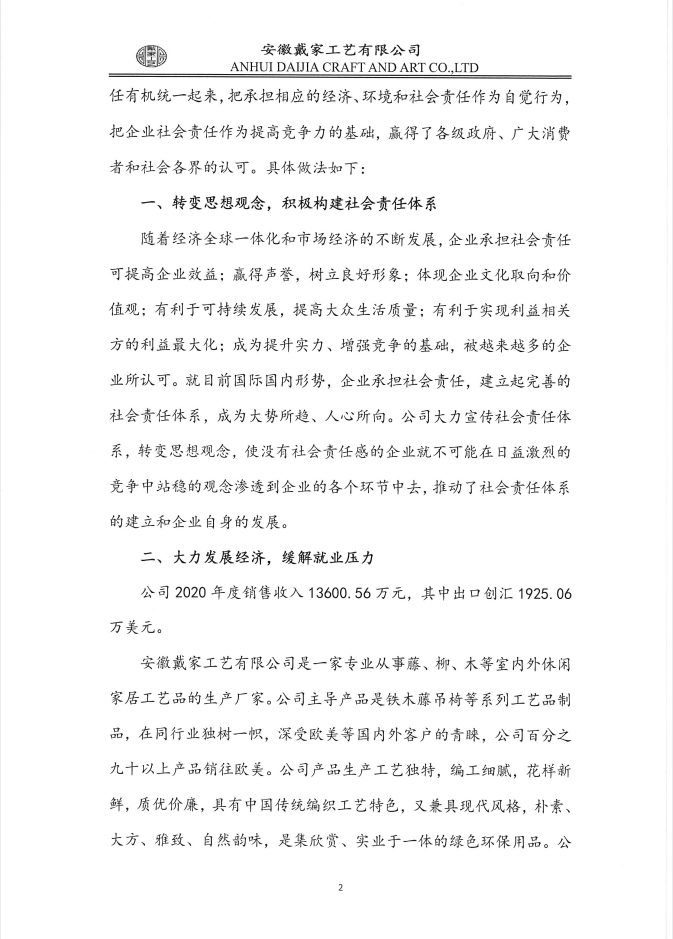 安徽戴家工艺有限公司
ANHUI DAIJIA CRAFT AND ART CO.,LTD

任有机统一起来，把承担相应的经济、环境和社会责任作为自觉行为，把企业社会责任作为提高竞争力的基础，赢得了各级政府、广大消费者和社会各界的认可。具体做法如下：

一、转变思想观念，积极构建社会责任体系

随着经济全球一体化和市场经济的不断发展，企业承担社会责任可提高企业效益；赢得声誉，树立良好形象；体现企业文化取向和价值观；有利于可持续发展，提高大众生活质量；有利于实现利益相关方的利益最大化；成为提升实力、增强竞争的基础，被越来越多的企业所认可。就目前国际国内形势，企业承担社会责任，建立起完善的社会责任体系，成为大势所趋、人心所向。公司大力宣传社会责任体系，转变思想观念，使没有社会责任感的企业就不可能在日益激烈的竞争中站稳的观念渗透到企业的各个环节中去，推动了社会责任体系的建立和企业自身的发展。

二、大力发展经济，缓解就业压力

公司 2020 年度销售收入 13600.56 万元，其中出口创汇 1925.06 万美元。

安徽戴家工艺有限公司是一家专业从事藤、柳、木等室内外休闲家居工艺品的生产厂家。公司主导产品是铁木藤吊椅等系列工艺品制品，在同行业独树一帜，深受欧美等国内外客户的青睐，公司百分之九十以上产品销往欧美。公司产品生产工艺独特，编工细腻，花样新鲜，质优价廉，具有中国传统编织工艺特色，又兼具现代风格，朴素、大方、雅致、自然韵味，是集欣赏、实业于一体的绿色环保用品。公

2